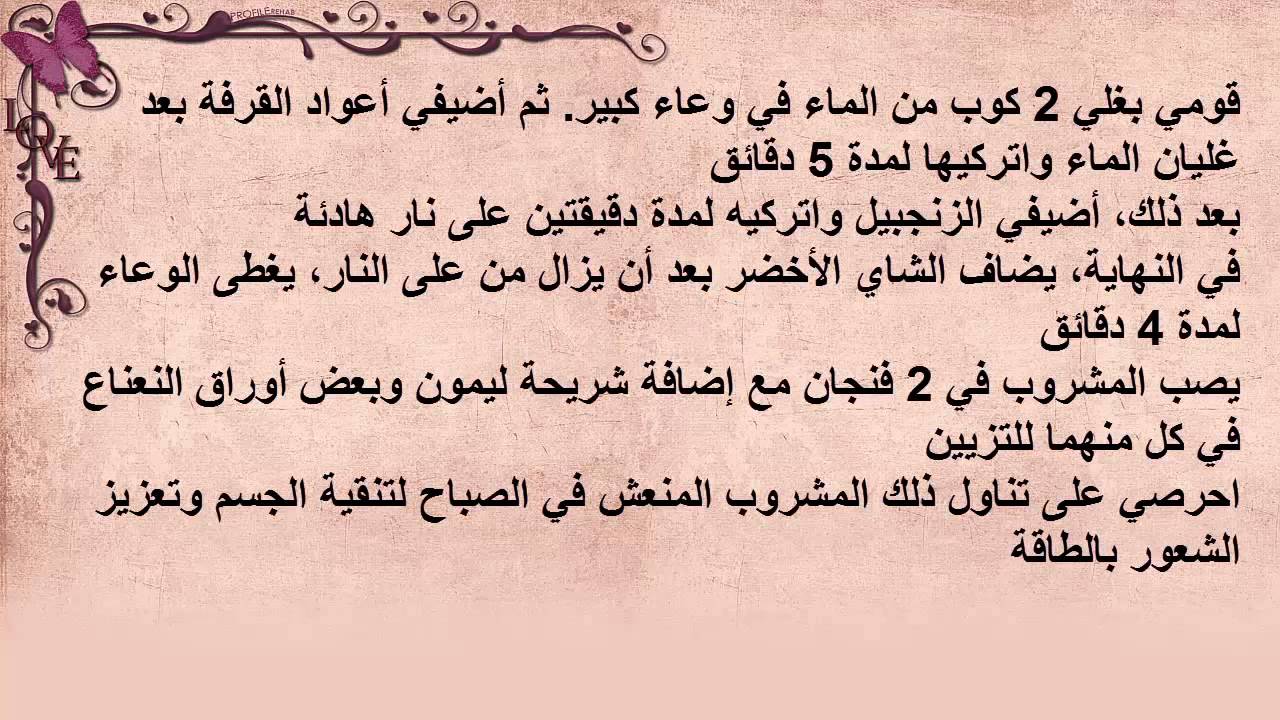 PROFILE REHAB

LOVE

قومي بغلي 2 كوب من الماء في وعاء كبير. ثم أضيفي أعواد القرفة بعد غليان الماء واتركيها لمدة 5 دقائق
بعد ذلك، أضيفي الزنجبيل واتركيه لمدة دقيقتين على نار هادئة
في النهاية، يضاف الشاي الأخضر بعد أن يزال من على النار، يغطى الوعاء لمدة 4 دقائق
يصب المشروب في 2 فنجان مع إضافة شريحة ليمون وبعض أوراق النعناع في كل منهما للتزيين
احرصي على تناول ذلك المشروب المنعش في الصباح لتنقية الجسم وتعزيز الشعور بالطاقة